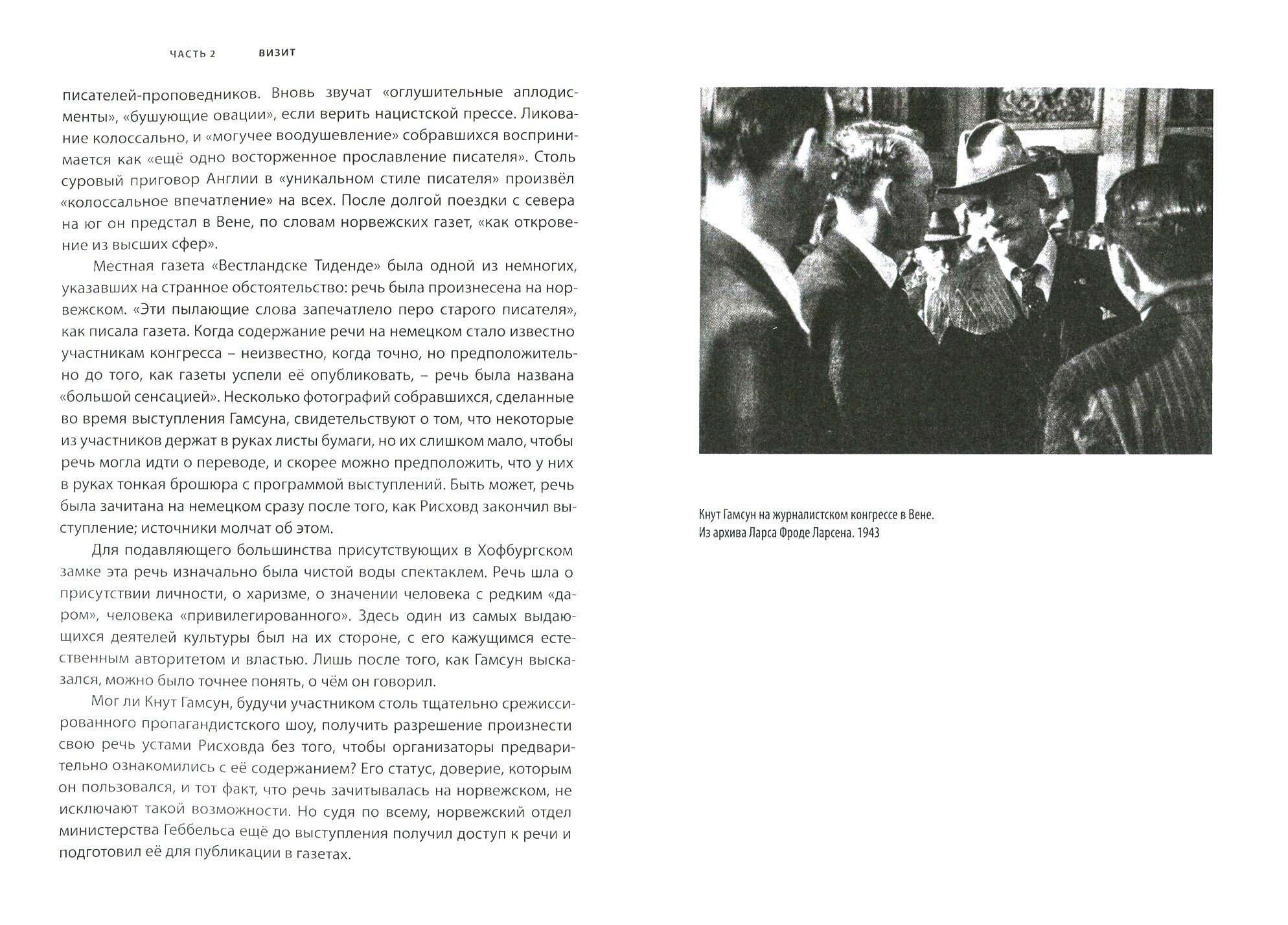 ЧАСТЬ 2 ВИЗИТ

писателей-проповедников. Вновь звучат «оглушительные аплодисменты», «бушующие овации», если верить нацистской прессе. Ликование колоссально, и «могучее воодушевление» собравшихся воспринимается как «ещё одно восторженное прославление писателя». Столь суровый приговор Англии в «уникальном стиле писателя» произвёл «колоссальное впечатление» на всех. После долгой поездки с севера на юг он предстал в Вене, по словам норвежских газет, «как откровение из высших сфер».

Местная газета «Вестландске Тиденде» была одной из немногих, указавших на странное обстоятельство: речь была произнесена на норвежском. «Эти пылающие слова запечатлело перо старого писателя», как писала газета. Когда содержание речи на немецком стало известно участникам конгресса – неизвестно, когда точно, но предположительно до того, как газеты успели её опубликовать, – речь была названа «большой сенсацией». Несколько фотографий собравшихся, сделанные во время выступления Гамсуна, свидетельствуют о том, что некоторые из участников держат в руках листы бумаги, но их слишком мало, чтобы речь могла идти о переводе, и скорее можно предположить, что у них в руках тонкая брошюра с программой выступлений. Быть может, речь была зачитана на немецком сразу после того, как Рисховд закончил выступление; источники молчат об этом.

Для подавляющего большинства присутствующих в Хофбургском замке эта речь изначально была чистой воды спектаклем. Речь шла о присутствии личности, о харизме, о значении человека с редким «даром», человека «привилегированного». Здесь один из самых выдающихся деятелей культуры был на их стороне, с его кажущимся естественным авторитетом и властью. Лишь после того, как Гамсун высказался, можно было точнее понять, о чём он говорил.

Мог ли Кнут Гамсун, будучи участником столь тщательно срежиссированного пропагандистского шоу, получить разрешение произнести свою речь устами Рисховда без того, чтобы организаторы предварительно ознакомились с её содержанием? Его статус, доверие, которым он пользовался, и тот факт, что речь зачитывалась на норвежском, не исключают такой возможности. Но судя по всему, норвежский отдел министерства Геббельса ещё до выступления получил доступ к речи и подготовил её для публикации в газетах.

Кнут Гамсун на журналистском конгрессе в Вене.
Из архива Ларса Фроде Ларсена. 1943